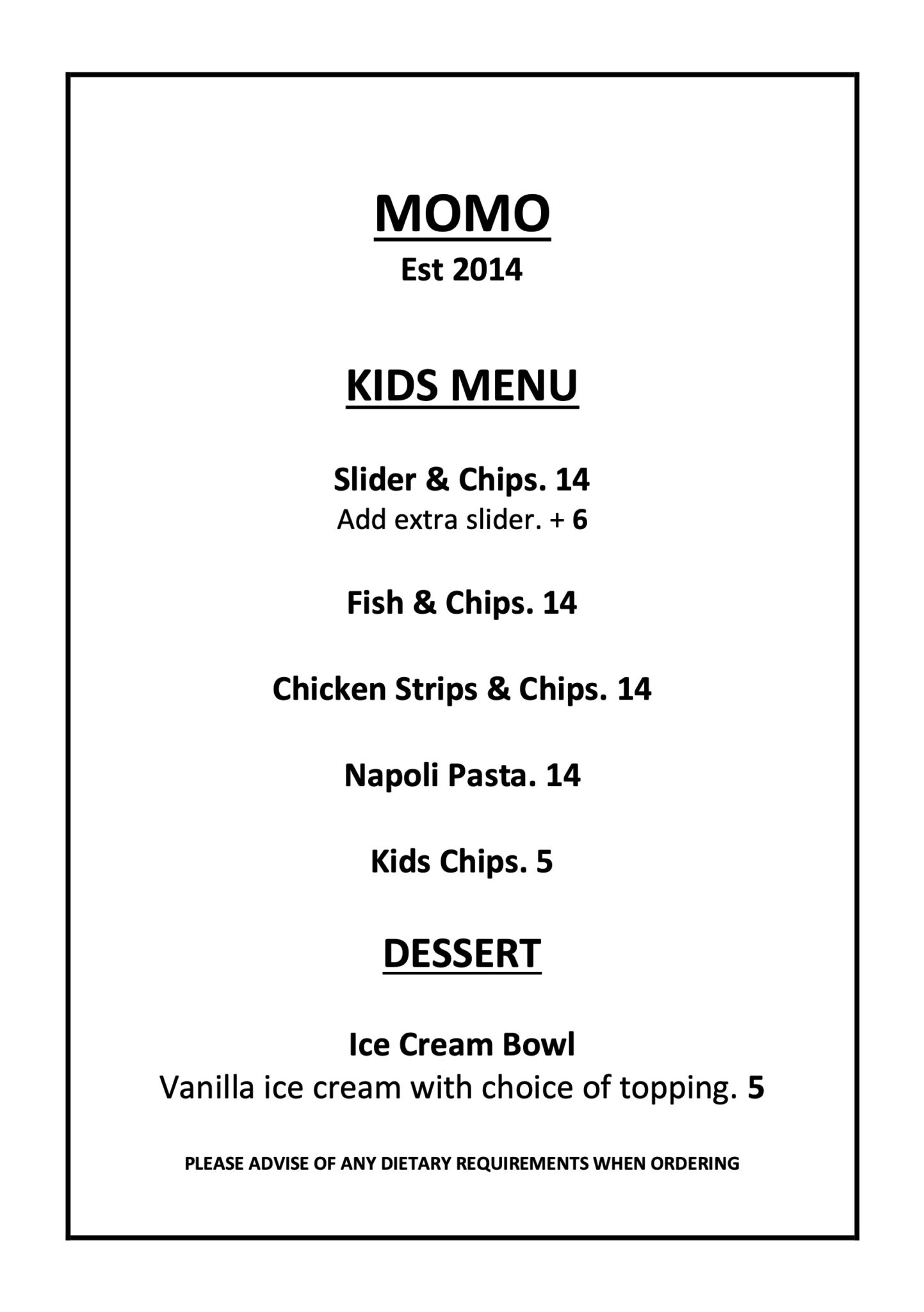 MOMO
Est 2014

KIDS MENU

Slider & Chips. 14
Add extra slider. + 6

Fish & Chips. 14

Chicken Strips & Chips. 14

Napoli Pasta. 14

Kids Chips. 5

DESSERT

Ice Cream Bowl
Vanilla ice cream with choice of topping. 5

PLEASE ADVISE OF ANY DIETARY REQUIREMENTS WHEN ORDERING